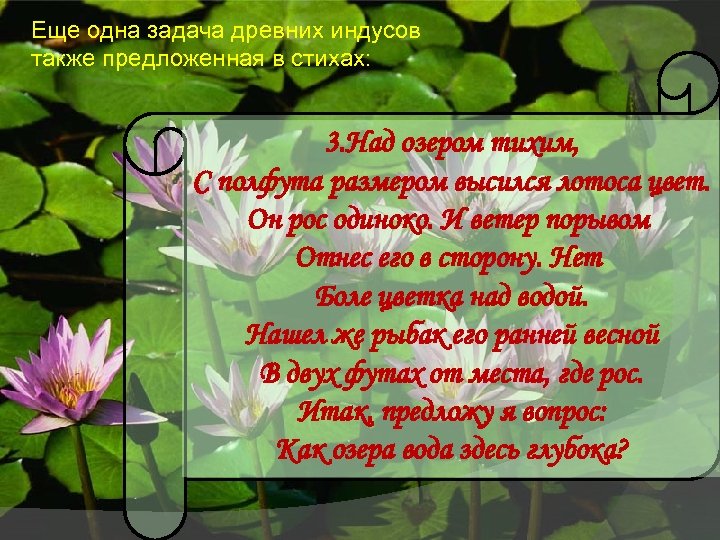 Еще одна задача древних индусов также предложенная в стихах:

3.Над озером тихим,
С полфута размером высился лотоса цвет.
Он рос одиноко. И ветер порывом
Отнес его в сторону. Нет
Боле цветка над водой.
Нашел же рыбак его ранней весной
В двух футах от места, где рос.
Итак, предложу я вопрос:
Как озера вода здесь глубока?